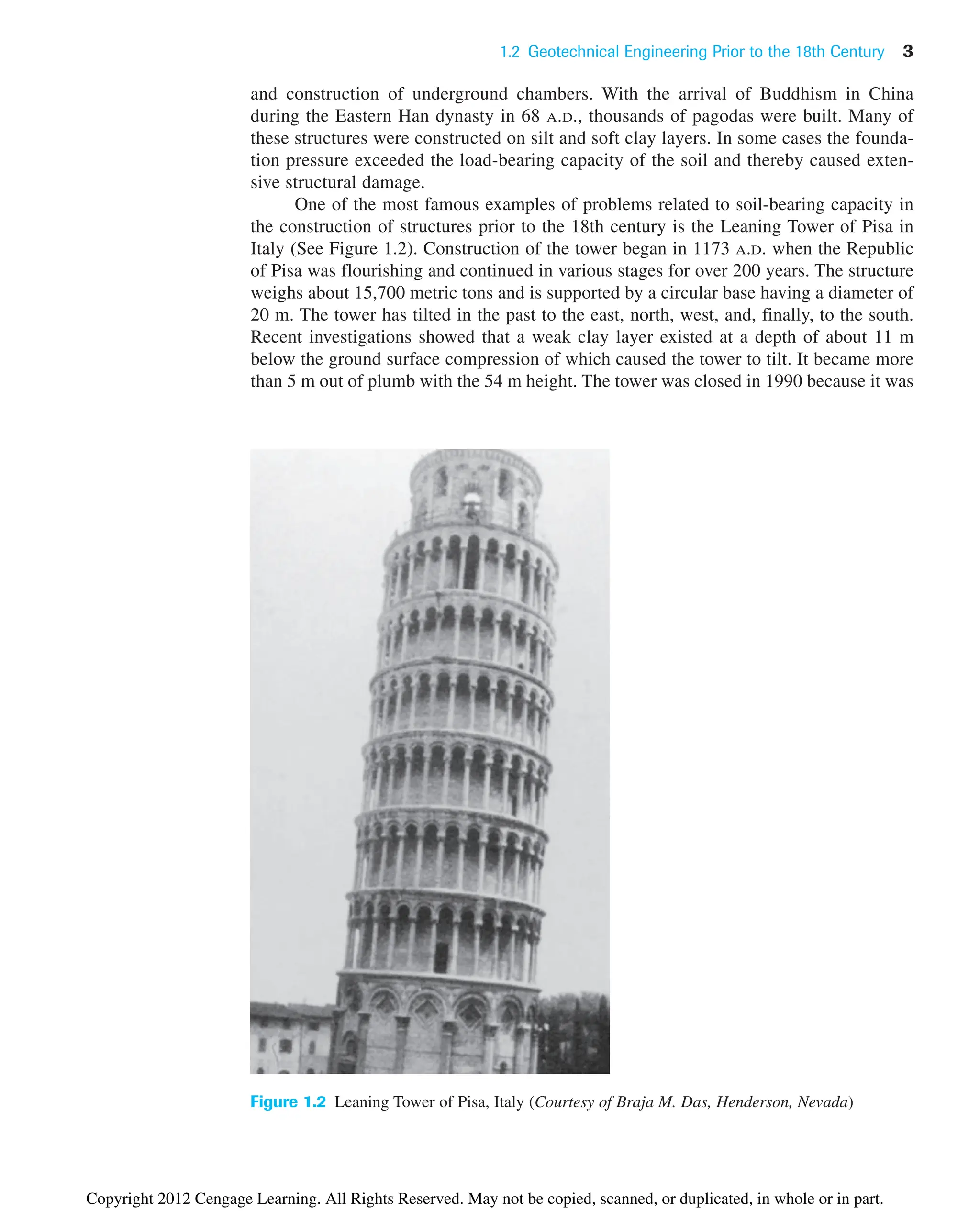 1.2 Geotechnical Engineering Prior to the 18th Century 3

and construction of underground chambers. With the arrival of Buddhism in China during the Eastern Han dynasty in 68 A.D., thousands of pagodas were built. Many of these structures were constructed on silt and soft clay layers. In some cases the foundation pressure exceeded the load-bearing capacity of the soil and thereby caused extensive structural damage.

One of the most famous examples of problems related to soil-bearing capacity in the construction of structures prior to the 18th century is the Leaning Tower of Pisa in Italy (See Figure 1.2). Construction of the tower began in 1173 A.D. when the Republic of Pisa was flourishing and continued in various stages for over 200 years. The structure weighs about 15,700 metric tons and is supported by a circular base having a diameter of 20 m. The tower has tilted in the past to the east, north, west, and, finally, to the south. Recent investigations showed that a weak clay layer existed at a depth of about 11 m below the ground surface compression of which caused the tower to tilt. It became more than 5 m out of plumb with the 54 m height. The tower was closed in 1990 because it was

Figure 1.2 Leaning Tower of Pisa, Italy (Courtesy of Braja M. Das, Henderson, Nevada)

Copyright 2012 Cengage Learning. All Rights Reserved. May not be copied, scanned, or duplicated, in whole or in part.